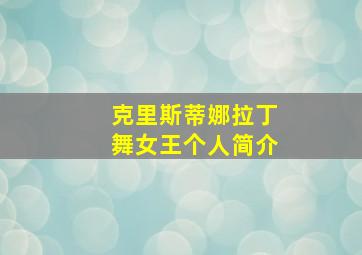 克里斯蒂娜拉丁
舞女王个人简介